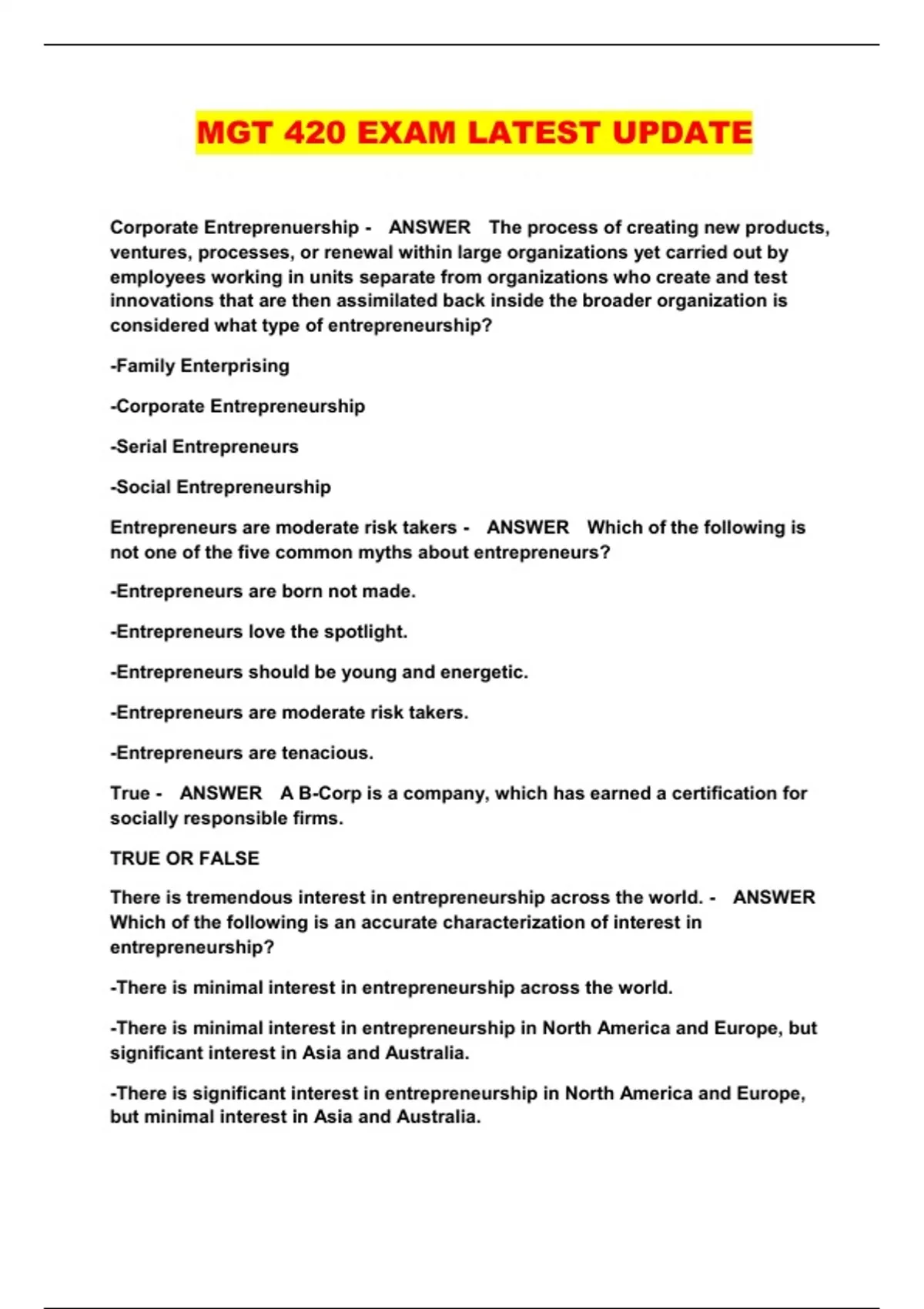 MGT 420 EXAM LATEST UPDATE

Corporate Entreprenuership - ANSWER The process of creating new products, ventures, processes, or renewal within large organizations yet carried out by employees working in units separate from organizations who create and test innovations that are then assimilated back inside the broader organization is considered what type of entrepreneurship?

-Family Enterprising

-Corporate Entrepreneurship

-Serial Entrepreneurs

-Social Entrepreneurship

Entrepreneurs are moderate risk takers - ANSWER Which of the following is not one of the five common myths about entrepreneurs?

-Entrepreneurs are born not made.

-Entrepreneurs love the spotlight.

-Entrepreneurs should be young and energetic.

-Entrepreneurs are moderate risk takers.

-Entrepreneurs are tenacious.

True - ANSWER A B-Corp is a company, which has earned a certification for socially responsible firms.

TRUE OR FALSE

There is tremendous interest in entrepreneurship across the world. - ANSWER Which of the following is an accurate characterization of interest in entrepreneurship?

-There is minimal interest in entrepreneurship across the world.

-There is minimal interest in entrepreneurship in North America and Europe, but significant interest in Asia and Australia.

-There is significant interest in entrepreneurship in North America and Europe, but minimal interest in Asia and Australia.